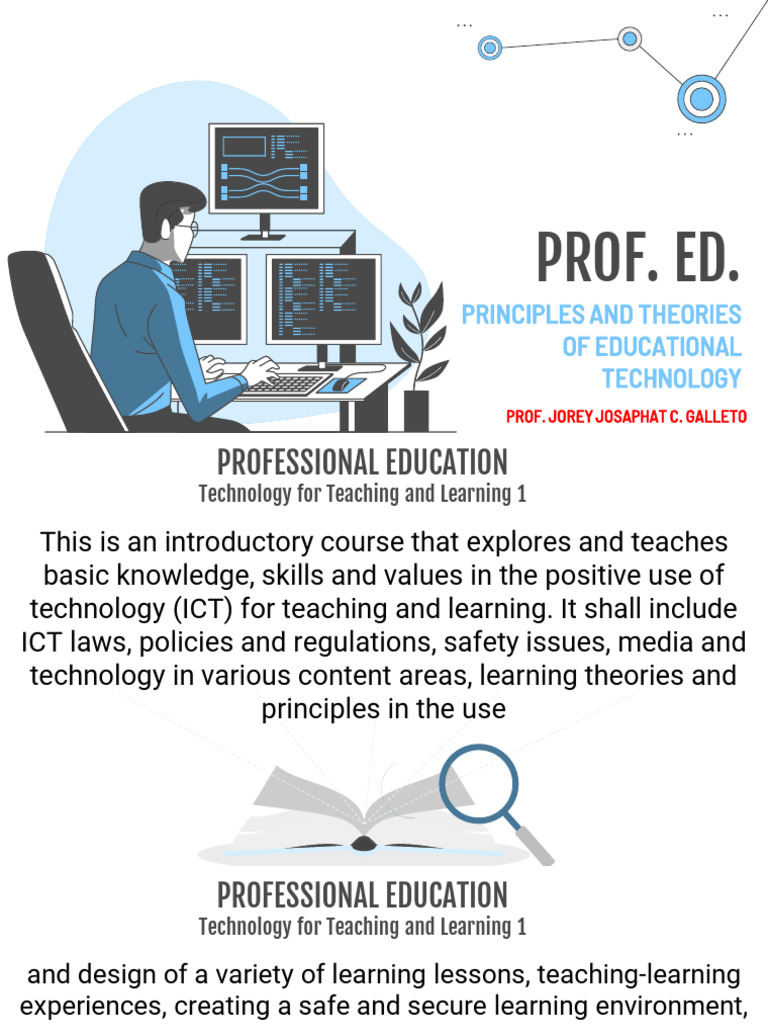 PROF. ED.

PRINCIPLES AND THEORIES OF EDUCATIONAL TECHNOLOGY

PROF. JOREY JOSAPHAT C. GALLETO

PROFESSIONAL EDUCATION
Technology for Teaching and Learning 1

This is an introductory course that explores and teaches basic knowledge, skills and values in the positive use of technology (ICT) for teaching and learning. It shall include ICT laws, policies and regulations, safety issues, media and technology in various content areas, learning theories and principles in the use

PROFESSIONAL EDUCATION
Technology for Teaching and Learning 1

and design of a variety of learning lessons, teaching-learning experiences, creating a safe and secure learning environment,